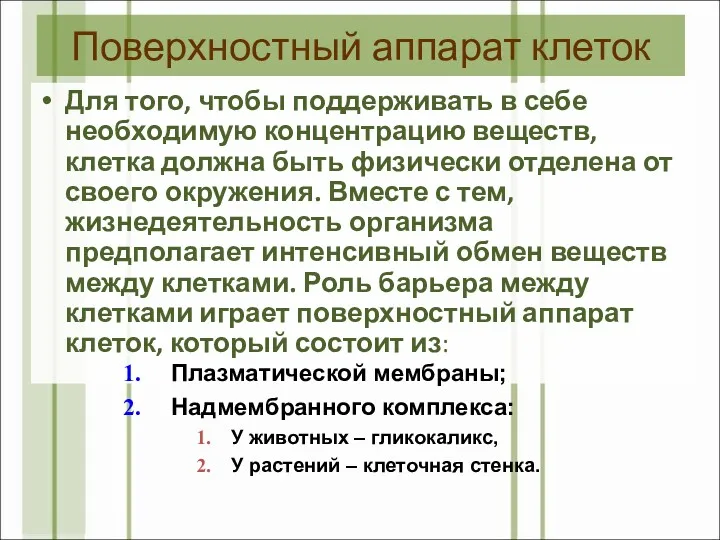 Поверхностный аппарат клеток

• Для того, чтобы поддерживать в себе необходимую концентрацию веществ, клетка должна быть физически отделена от своего окружения. Вместе с тем, жизнедеятельность организма предполагает интенсивный обмен веществ между клетками. Роль барьера между клетками играет поверхностный аппарат клеток, который состоит из:

1. Плазматической мембраны;
2. Надмембранного комплекса:
   1. У животных – гликокаликс,
   2. У растений – клеточная стенка.